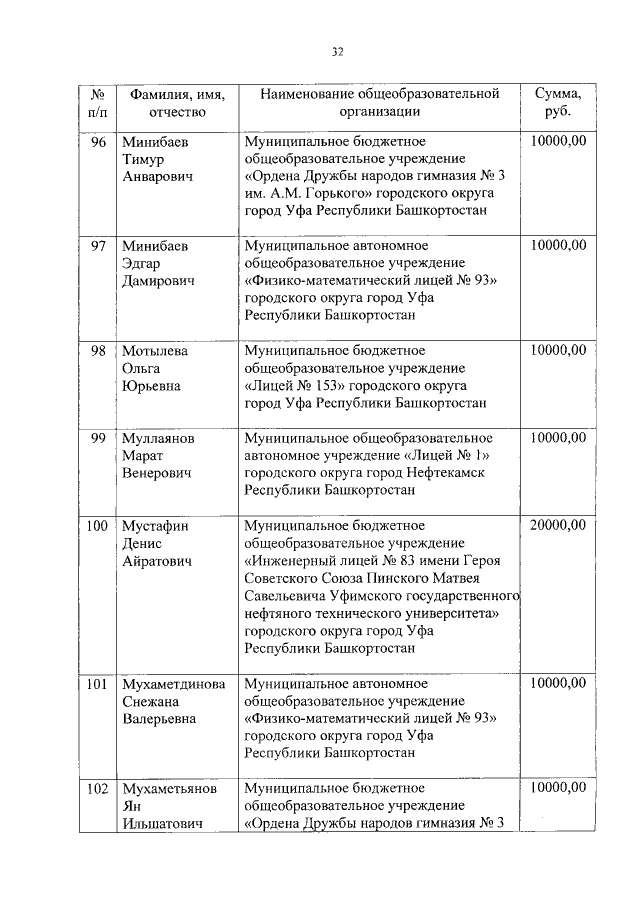 32

| № п/п | Фамилия, имя, отчество | Наименование общеобразовательной организации | Сумма, руб. |
|---|---|---|---|
| 96 | Минибаев Тимур Анварович | Муниципальное бюджетное общеобразовательное учреждение «Ордена Дружбы народов гимназия № 3 им. А.М. Горького» городского округа город Уфа Республики Башкортостан | 10000,00 |
| 97 | Минибаев Эдгар Дамирович | Муниципальное автономное общеобразовательное учреждение «Физико-математический лицей № 93» городского округа город Уфа Республики Башкортостан | 10000,00 |
| 98 | Мотылева Ольга Юрьевна | Муниципальное бюджетное общеобразовательное учреждение «Лицей № 153» городского округа город Уфа Республики Башкортостан | 10000,00 |
| 99 | Муллаянов Марат Венерович | Муниципальное общеобразовательное автономное учреждение «Лицей № 1» городского округа город Нефтекамск Республики Башкортостан | 10000,00 |
| 100 | Мустафин Денис Айратович | Муниципальное бюджетное общеобразовательное учреждение «Инженерный лицей № 83 имени Героя Советского Союза Пинского Матвея Савельевича Уфимского государственного нефтяного технического университета» городского округа город Уфа Республики Башкортостан | 20000,00 |
| 101 | Мухаметдинова Снежана Валерьевна | Муниципальное автономное общеобразовательное учреждение «Физико-математический лицей № 93» городского округа город Уфа Республики Башкортостан | 10000,00 |
| 102 | Мухаметьянов Ян Ильшатович | Муниципальное бюджетное общеобразовательное учреждение «Ордена Дружбы народов гимназия № 3 | 10000,00 |